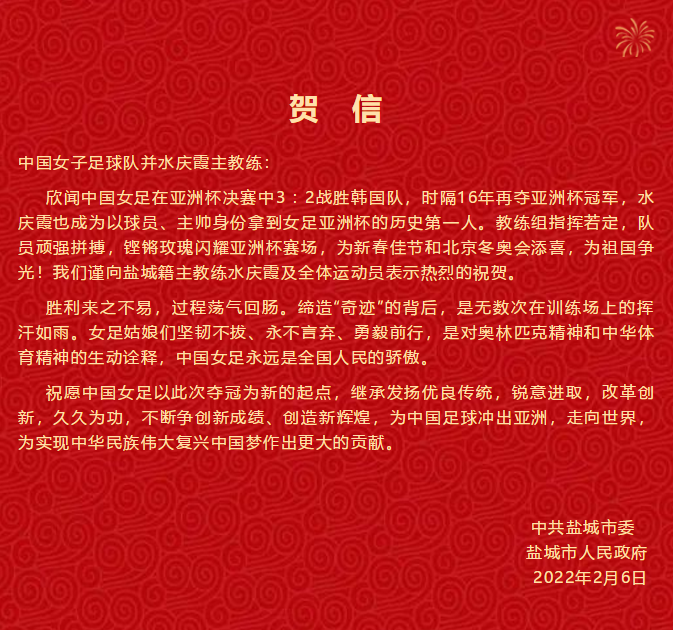 贺 信

中国女子足球队并水庆霞主教练：

欣闻中国女足在亚洲杯决赛中3：2战胜韩国队，时隔16年再夺亚洲杯冠军，水庆霞也成为以球员、主帅身份拿到女足亚洲杯的历史第一人。教练组指挥若定，队员顽强拼搏，铿锵玫瑰闪耀亚洲杯赛场，为新春佳节和北京冬奥会添喜，为祖国争光！我们谨向盐城籍主教练水庆霞及全体运动员表示热烈的祝贺。

胜利来之不易，过程荡气回肠。缔造“奇迹”的背后，是无数次在训练场上的挥汗如雨。女足姑娘们坚韧不拔、永不言弃、勇毅前行，是对奥林匹克精神和中华体育精神的生动诠释，中国女足永远是全国人民的骄傲。

祝愿中国女足以此次夺冠为新的起点，继承发扬优良传统，锐意进取，改革创新，久久为功，不断争创新成绩、创造新辉煌，为中国足球冲出亚洲，走向世界，为实现中华民族伟大复兴中国梦作出更大的贡献。

中共盐城市委
盐城市人民政府
2022年2月6日